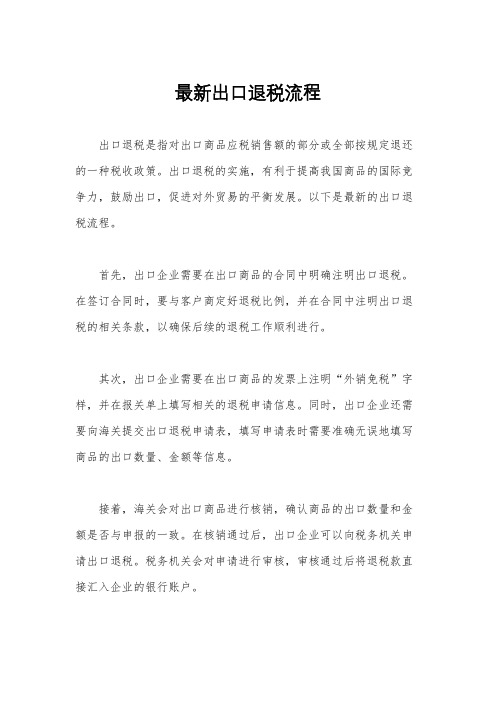 最新出口退税流程

出口退税是指对出口商品应税销售额的部分或全部按规定退还的一种税收政策。出口退税的实施，有利于提高我国商品的国际竞争力，鼓励出口，促进对外贸易的平衡发展。以下是最新的出口退税流程。

首先，出口企业需要在出口商品的合同中明确注明出口退税。在签订合同时，要与客户商定好退税比例，并在合同中注明出口退税的相关条款，以确保后续的退税工作顺利进行。

其次，出口企业需要在出口商品的发票上注明“外销免税”字样，并在报关单上填写相关的退税申请信息。同时，出口企业还需要向海关提交出口退税申请表，填写申请表时需要准确无误地填写商品的出口数量、金额等信息。

接着，海关会对出口商品进行核销，确认商品的出口数量和金额是否与申报的一致。在核销通过后，出口企业可以向税务机关申请出口退税。税务机关会对申请进行审核，审核通过后将退税款直接汇入企业的银行账户。